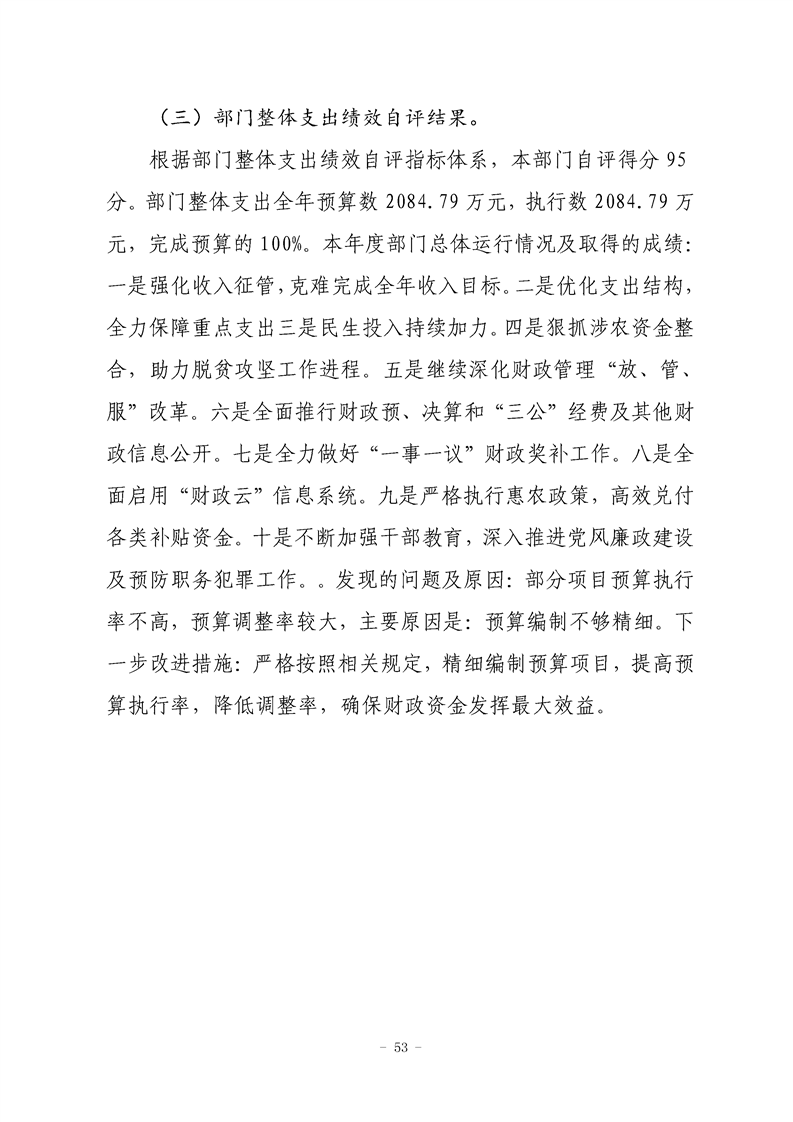 （三）部门整体支出绩效自评结果。

根据部门整体支出绩效自评指标体系，本部门自评得分95分。部门整体支出全年预算数2084.79万元，执行数2084.79万元，完成预算的100%。本年度部门总体运行情况及取得的成绩：一是强化收入征管，克难完成全年收入目标。二是优化支出结构，全力保障重点支出三是民生投入持续加力。四是狠抓涉农资金整合，助力脱贫攻坚工作进程。五是继续深化财政管理“放、管、服”改革。六是全面推行财政预、决算和“三公”经费及其他财政信息公开。七是全力做好“一事一议”财政奖补工作。八是全面启用“财政云”信息系统。九是严格执行惠农政策，高效兑付各类补贴资金。十是不断加强干部教育，深入推进党风廉政建设及预防职务犯罪工作。。发现的问题及原因：部分项目预算执行率不高，预算调整率较大，主要原因是：预算编制不够精细。下一步改进措施：严格按照相关规定，精细编制预算项目，提高预算执行率，降低调整率，确保财政资金发挥最大效益。

- 53 -